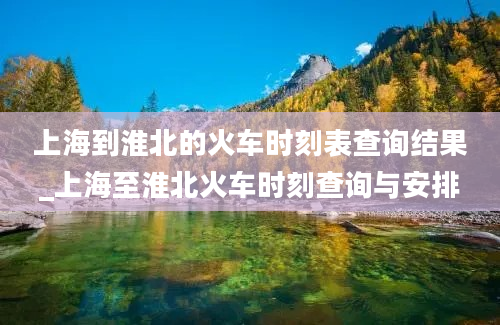 上海到淮北的火车时刻表查询结果_上海至淮北火车时刻查询与安排